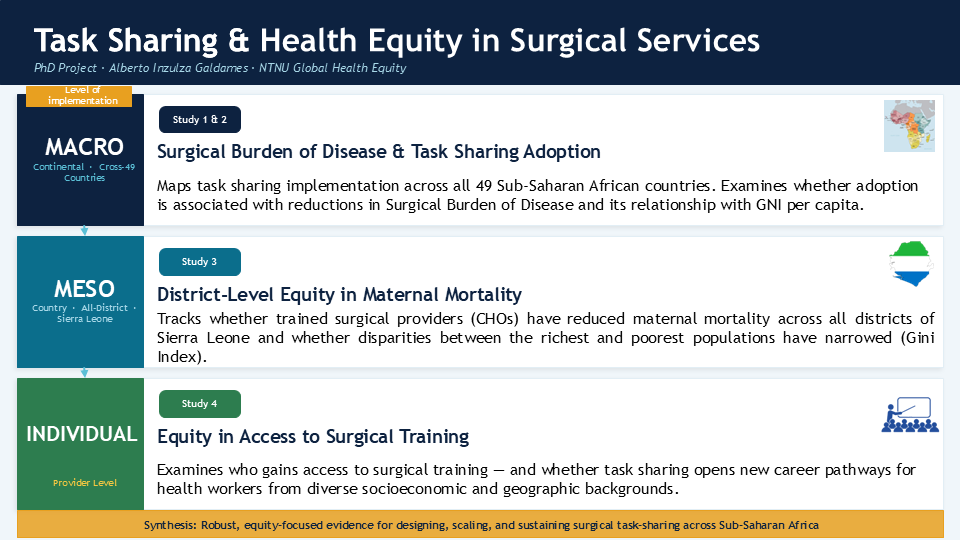 Task Sharing & Health Equity in Surgical Services

PhD Project · Alberto Inzulza Galdames · NTNU Global Health Equity

Level of implementation

MACRO
Continental · Cross-49 Countries

Study 1 & 2

Surgical Burden of Disease & Task Sharing Adoption

Maps task sharing implementation across all 49 Sub-Saharan African countries. Examines whether adoption is associated with reductions in Surgical Burden of Disease and its relationship with GNI per capita.

MESO
Country · All-District · Sierra Leone

Study 3

District-Level Equity in Maternal Mortality

Tracks whether trained surgical providers (CHOs) have reduced maternal mortality across all districts of Sierra Leone and whether disparities between the richest and poorest populations have narrowed (Gini Index).

INDIVIDUAL
Provider Level

Study 4

Equity in Access to Surgical Training

Examines who gains access to surgical training — and whether task sharing opens new career pathways for health workers from diverse socioeconomic and geographic backgrounds.

Synthesis: Robust, equity-focused evidence for designing, scaling, and sustaining surgical task-sharing across Sub-Saharan Africa